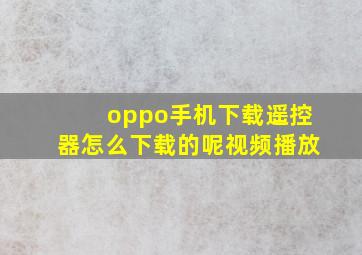 oppo手机下载遥控器怎么下载的呢视频播放